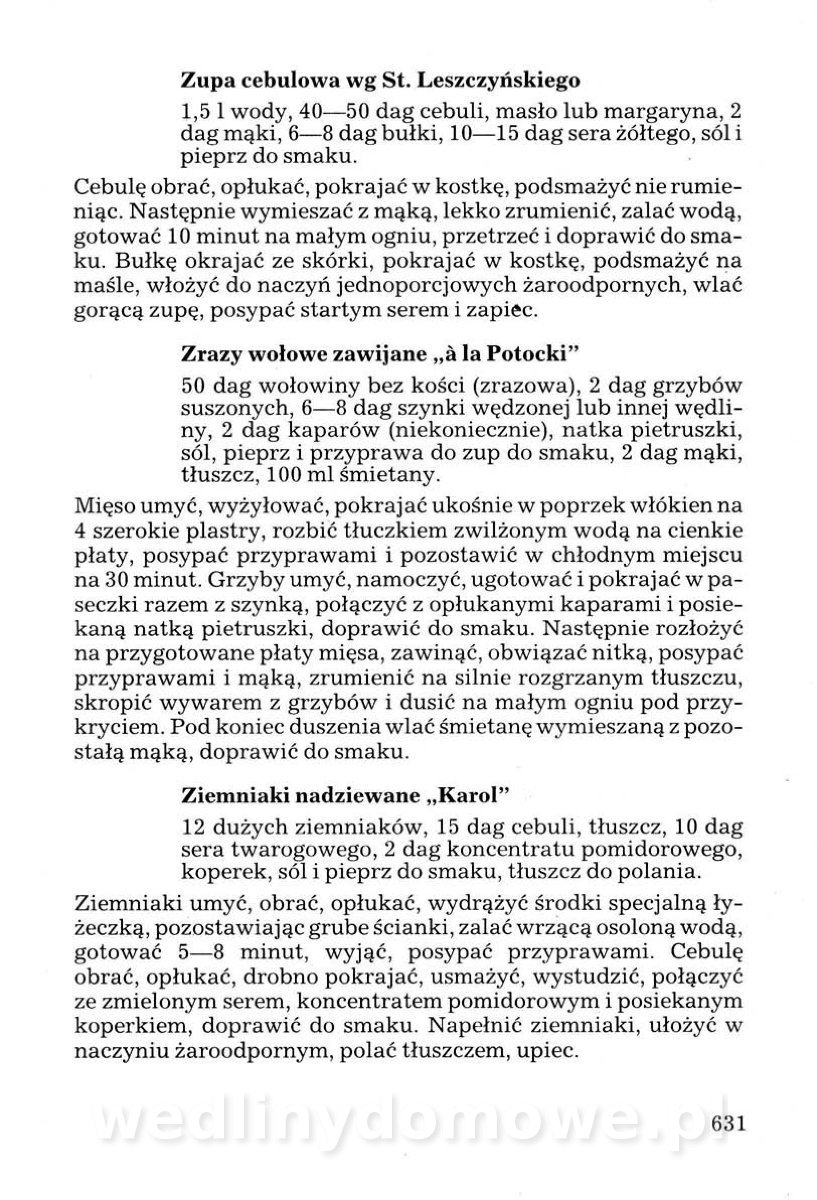 Zupa cebulowa wg St. Leszczyńskiego

1,5 l wody, 40—50 dag cebuli, masło lub margaryna, 2 dag mąki, 6—8 dag bułki, 10—15 dag sera żółtego, sól i pieprz do smaku.

Cebulę obrać, opłukać, pokrajać w kostkę, podsmażyć nie rumieniąc. Następnie wymieszać z mąką, lekko zrumienić, zalać wodą, gotować 10 minut na małym ogniu, przetrzeć i doprawić do smaku. Bułkę okrajać ze skórki, pokrajać w kostkę, podsmażyć na maśle, włożyć do naczyń jednoporcjowych żaroodpornych, wlać gorącą zupę, posypać startym serem i zapiec.

Zrazy wołowe zawijane „à la Potocki"

50 dag wołowiny bez kości (zrazowa), 2 dag grzybów suszonych, 6—8 dag szynki wędzonej lub innej wędliny, 2 dag kaparów (niekoniecznie), natka pietruszki, sól, pieprz i przyprawa do zup do smaku, 2 dag mąki, tłuszcz, 100 ml śmietany.

Mięso umyć, wyżyłować, pokrajać ukośnie w poprzek włókien na 4 szerokie plastry, rozbić tłuczkiem zwilżonym wodą na cienkie płaty, posypać przyprawami i pozostawić w chłodnym miejscu na 30 minut. Grzyby umyć, namoczyć, ugotować i pokrajać w paseczki razem z szynką, połączyć z opłukanymi kaparami i posiekaną natką pietruszki, doprawić do smaku. Następnie rozłożyć na przygotowane płaty mięsa, zawinąć, obwiązać nitką, posypać przyprawami i mąką, zrumienić na silnie rozgrzanym tłuszczu, skropić wywarem z grzybów i dusić na małym ogniu pod przykryciem. Pod koniec duszenia wlać śmietanę wymieszaną z pozostałą mąką, doprawić do smaku.

Ziemniaki nadziewane „Karol"

12 dużych ziemniaków, 15 dag cebuli, tłuszcz, 10 dag sera twarogowego, 2 dag koncentratu pomidorowego, koperek, sól i pieprz do smaku, tłuszcz do polania.

Ziemniaki umyć, obrać, opłukać, wydrążyć środki specjalną łyżeczką, pozostawiając grube ścianki, zalać wrzącą osoloną wodą, gotować 5—8 minut, wyjąć, posypać przyprawami. Cebulę obrać, opłukać, drobno pokrajać, usmażyć, wystudzić, połączyć ze zmielonym serem, koncentratem pomidorowym i posiekanym koperkiem, doprawić do smaku. Napełnić ziemniaki, ułożyć w naczyniu żaroodpornym, polać tłuszczem, upiec.

wedlinydomowe.pl

631